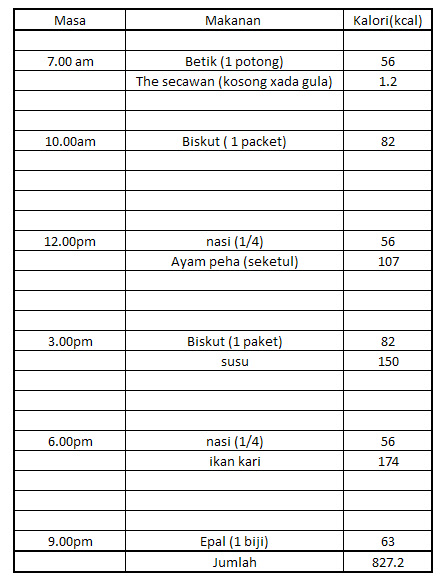 | Masa | Makanan | Kalori(kcal) |
|---|---|---|
| | | |
| 7.00 am | Betik (1 potong) | 56 |
| | The secawan (kosong xada gula) | 1.2 |
| | | |
| | | |
| 10.00am | Biskut ( 1 packet) | 82 |
| | | |
| | | |
| | | |
| | | |
| 12.00pm | nasi (1/4) | 56 |
| | Ayam peha (seketul) | 107 |
| | | |
| | | |
| | | |
| 3.00pm | Biskut (1 paket) | 82 |
| | susu | 150 |
| | | |
| | | |
| | | |
| 6.00pm | nasi (1/4) | 56 |
| | ikan kari | 174 |
| | | |
| | | |
| | | |
| 9.00pm | Epal (1 biji) | 63 |
| | Jumlah | 827.2 |